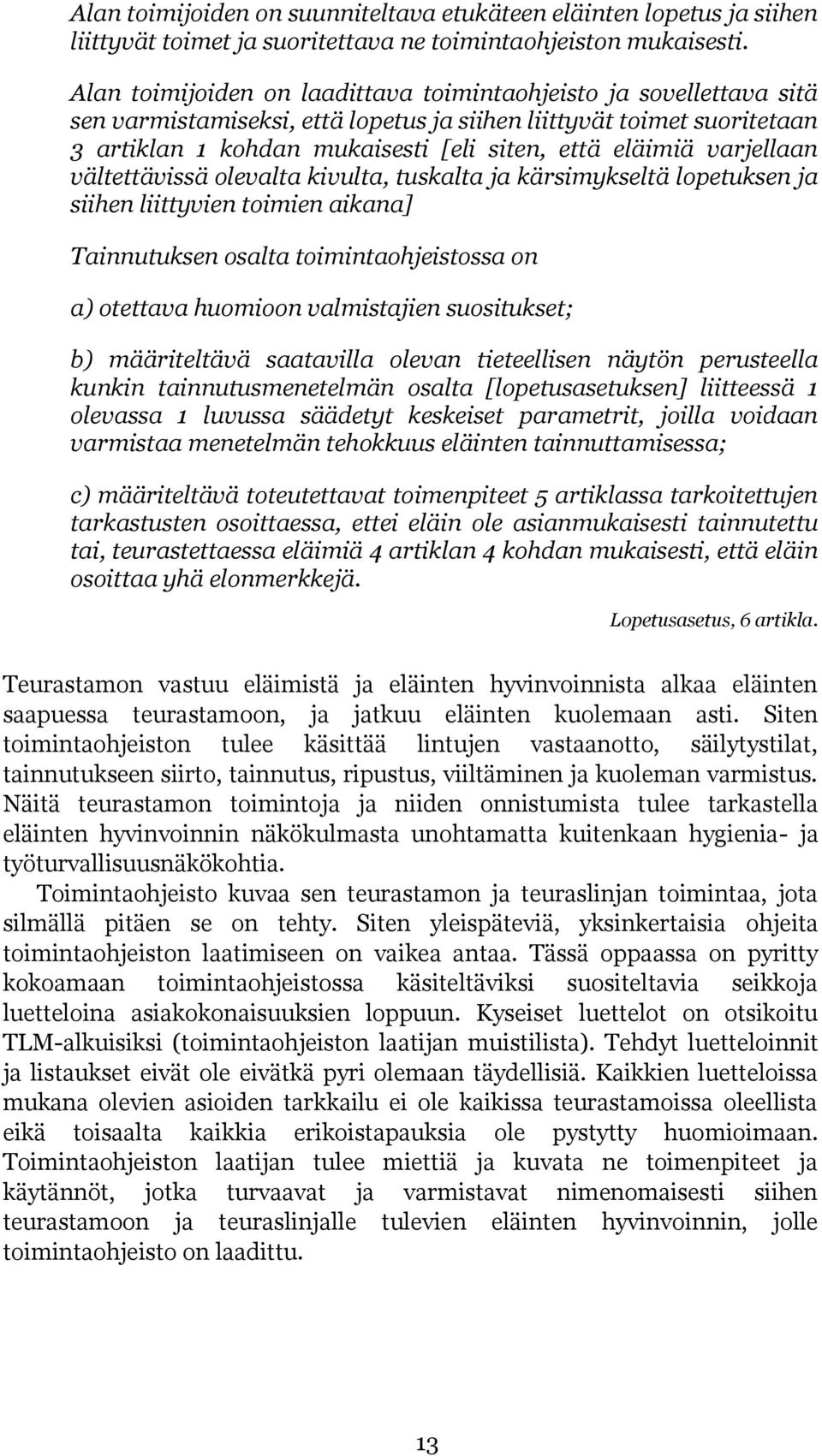 Alan toimijoiden on suunniteltava etukäteen eläinten lopetus ja siihen liittyvät toimet ja suoritettava ne toimintaohjeiston mukaisesti.

Alan toimijoiden on laadittava toimintaohjeisto ja sovellettava sitä sen varmistamiseksi, että lopetus ja siihen liittyvät toimet suoritetaan 3 artiklan 1 kohdan mukaisesti [eli siten, että eläimiä varjellaan vältettävissä olevalta kivulta, tuskalta ja kärsimykseltä lopetuksen ja siihen liittyvien toimien aikana]

Tainnutuksen osalta toimintaohjeistossa on

a) otettava huomioon valmistajien suositukset;

b) määriteltävä saatavilla olevan tieteellisen näytön perusteella kunkin tainnutusmenetelmän osalta [lopetusasetuksen] liitteessä 1 olevassa 1 luvussa säädetyt keskeiset parametrit, joilla voidaan varmistaa menetelmän tehokkuus eläinten tainnuttamisessa;

c) määriteltävä toteutettavat toimenpiteet 5 artiklassa tarkoitettujen tarkastusten osoittaessa, ettei eläin ole asianmukaisesti tainnutettu tai, teurastettaessa eläimiä 4 artiklan 4 kohdan mukaisesti, että eläin osoittaa yhä elonmerkkejä.

Lopetusasetus, 6 artikla.

Teurastamon vastuu eläimistä ja eläinten hyvinvoinnista alkaa eläinten saapuessa teurastamoon, ja jatkuu eläinten kuolemaan asti. Siten toimintaohjeiston tulee käsittää lintujen vastaanotto, säilytystilat, tainnutukseen siirto, tainnutus, ripustus, viiltäminen ja kuoleman varmistus. Näitä teurastamon toimintoja ja niiden onnistumista tulee tarkastella eläinten hyvinvoinnin näkökulmasta unohtamatta kuitenkaan hygienia- ja työturvallisuusnäkökohtia.

Toimintaohjeisto kuvaa sen teurastamon ja teuraslinjan toimintaa, jota silmällä pitäen se on tehty. Siten yleispäteviä, yksinkertaisia ohjeita toimintaohjeiston laatimiseen on vaikea antaa. Tässä oppaassa on pyritty kokoamaan toimintaohjeistossa käsiteltäviksi suositeltavia seikkoja luetteloina asiakokonaisuuksien loppuun. Kyseiset luettelot on otsikoitu TLM-alkuisiksi (toimintaohjeiston laatijan muistilista). Tehdyt luetteloinnit ja listaukset eivät ole eivätkä pyri olemaan täydellisiä. Kaikkien luetteloissa mukana olevien asioiden tarkkailu ei ole kaikissa teurastamoissa oleellista eikä toisaalta kaikkia erikoistapauksia ole pystytty huomioimaan. Toimintaohjeiston laatijan tulee miettiä ja kuvata ne toimenpiteet ja käytännöt, jotka turvaavat ja varmistavat nimenomaisesti siihen teurastamoon ja teuraslinjalle tulevien eläinten hyvinvoinnin, jolle toimintaohjeisto on laadittu.

13